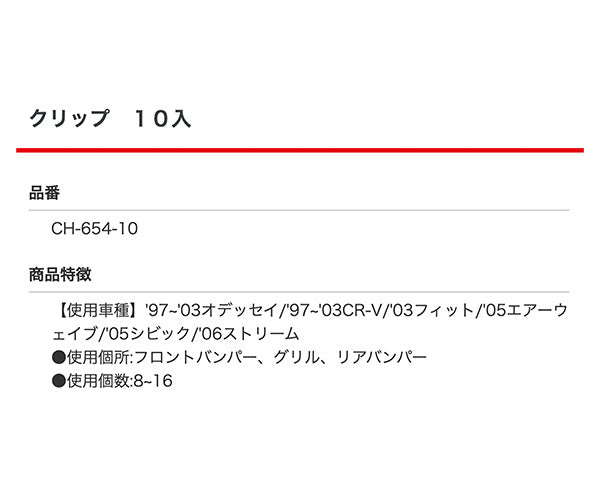 クリップ　１０入

品番

CH-654-10

商品特徴

【使用車種】'97~'03オデッセイ/'97~'03CR-V/'03フィット/'05エアーウェイブ/'05シビック/'06ストリーム
●使用個所:フロントバンパー、グリル、リアバンパー
●使用個数:8~16